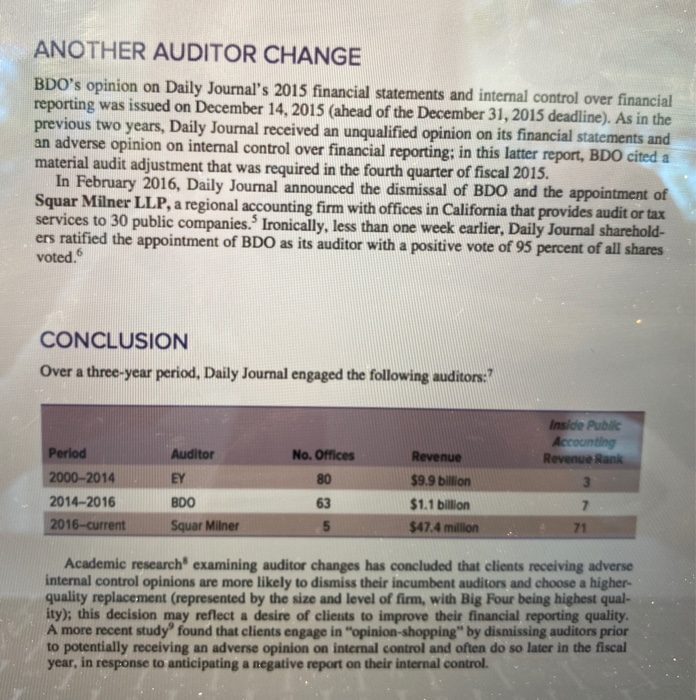 ANOTHER AUDITOR CHANGE

BDO's opinion on Daily Journal's 2015 financial statements and internal control over financial reporting was issued on December 14, 2015 (ahead of the December 31, 2015 deadline). As in the previous two years, Daily Journal received an unqualified opinion on its financial statements and an adverse opinion on internal control over financial reporting; in this latter report, BDO cited a material audit adjustment that was required in the fourth quarter of fiscal 2015.

In February 2016, Daily Journal announced the dismissal of BDO and the appointment of Squar Milner LLP, a regional accounting firm with offices in California that provides audit or tax services to 30 public companies.$^5$ Ironically, less than one week earlier, Daily Journal shareholders ratified the appointment of BDO as its auditor with a positive vote of 95 percent of all shares voted.$^6$

CONCLUSION

Over a three-year period, Daily Journal engaged the following auditors:$^7$

| Period | Auditor | No. Offices | Revenue | Inside Public Accounting Revenue Rank |
|---|---|---|---|---|
| 2000–2014 | EY | 80 | $9.9 billion | 3 |
| 2014–2016 | BDO | 63 | $1.1 billion | 7 |
| 2016–current | Squar Milner | 5 | $47.4 million | 71 |

Academic research$^8$ examining auditor changes has concluded that clients receiving adverse internal control opinions are more likely to dismiss their incumbent auditors and choose a higher-quality replacement (represented by the size and level of firm, with Big Four being highest quality); this decision may reflect a desire of clients to improve their financial reporting quality. A more recent study$^9$ found that clients engage in "opinion-shopping" by dismissing auditors prior to potentially receiving an adverse opinion on internal control and often do so later in the fiscal year, in response to anticipating a negative report on their internal control.